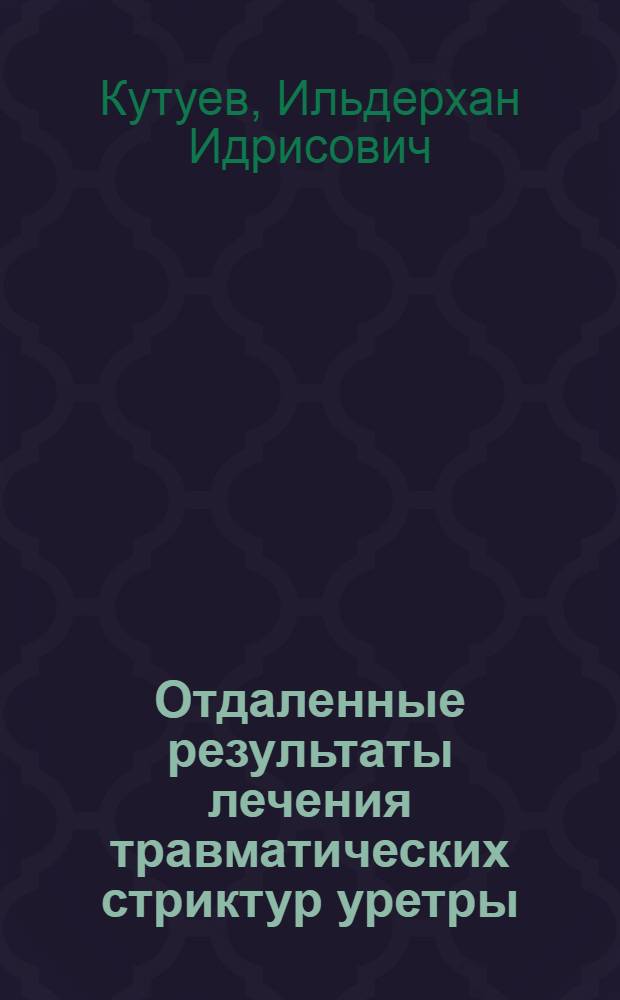 Кутуев, Ильдерхан Идрисович

Отдаленные результаты лечения травматических стриктур уретры